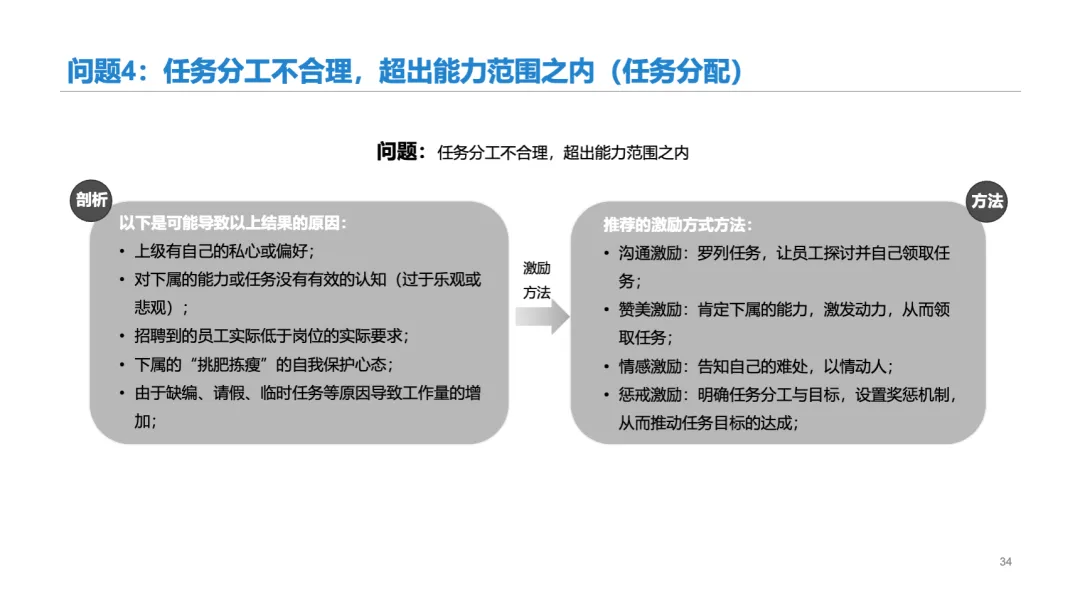 问题4：任务分工不合理，超出能力范围之内（任务分配）

问题：任务分工不合理，超出能力范围之内

剖析

以下是可能导致以上结果的原因：
• 上级有自己的私心或偏好；
• 对下属的能力或任务没有有效的认知（过于乐观或悲观）；
• 招聘到的员工实际低于岗位的实际要求；
• 下属的“挑肥拣瘦”的自我保护心态；
• 由于缺编、请假、临时任务等原因导致工作量的增加；

激励方法

方法

推荐的激励方式方法：
• 沟通激励：罗列任务，让员工探讨并自己领取任务；
• 赞美激励：肯定下属的能力，激发动力，从而领取任务；
• 情感激励：告知自己的难处，以情动人；
• 惩戒激励：明确任务分工与目标，设置奖惩机制，从而推动任务目标的达成；

34